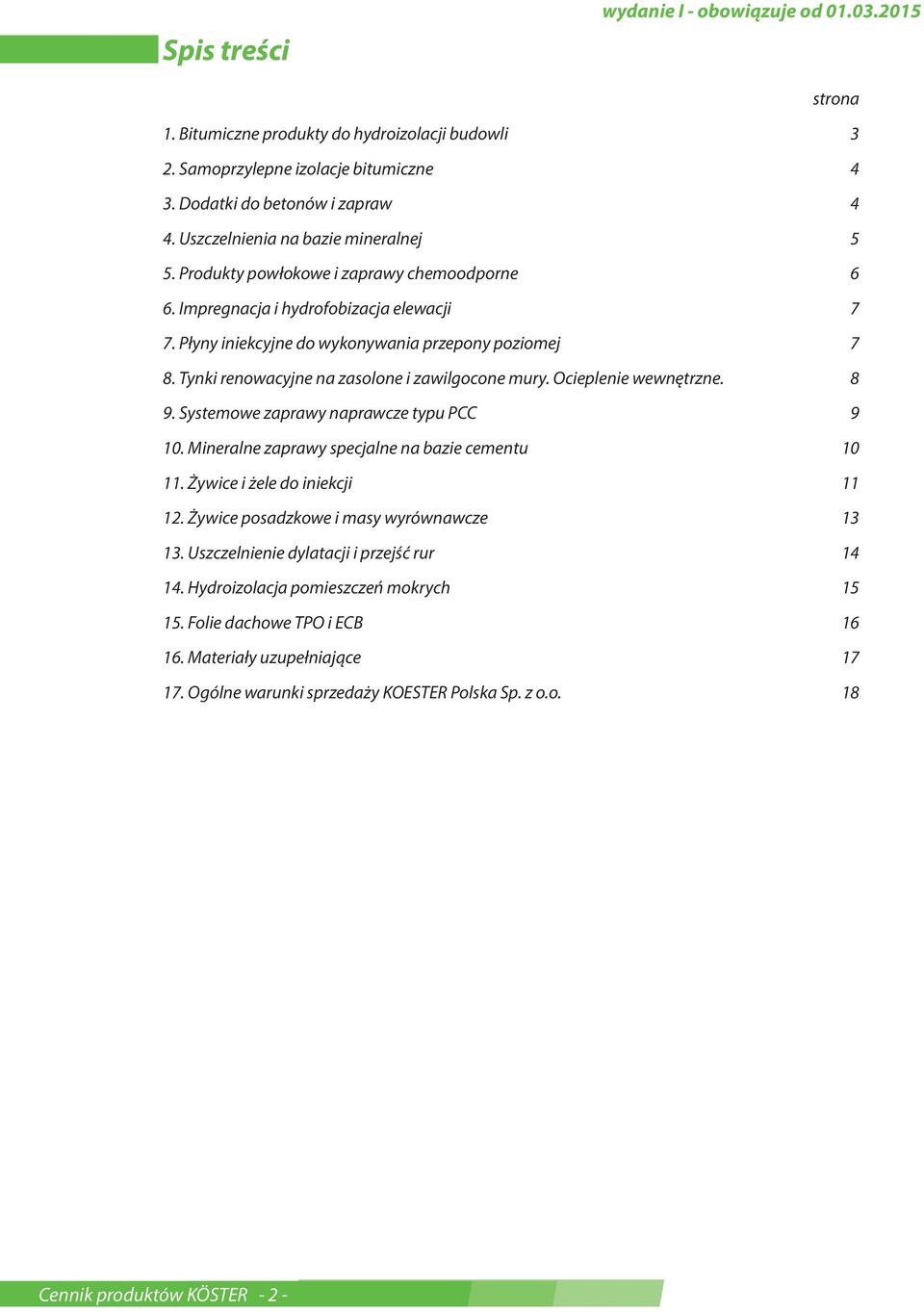 wydanie I - obowiązuje od 01.03.2015

Spis treści

| | strona |
|---|---|
| 1. Bitumiczne produkty do hydroizolacji budowli | 3 |
| 2. Samoprzylepne izolacje bitumiczne | 4 |
| 3. Dodatki do betonów i zapraw | 4 |
| 4. Uszczelnienia na bazie mineralnej | 5 |
| 5. Produkty powłokowe i zaprawy chemoodporne | 6 |
| 6. Impregnacja i hydrofobizacja elewacji | 7 |
| 7. Płyny iniekcyjne do wykonywania przepony poziomej | 7 |
| 8. Tynki renowacyjne na zasolone i zawilgocone mury. Ocieplenie wewnętrzne. | 8 |
| 9. Systemowe zaprawy naprawcze typu PCC | 9 |
| 10. Mineralne zaprawy specjalne na bazie cementu | 10 |
| 11. Żywice i żele do iniekcji | 11 |
| 12. Żywice posadzkowe i masy wyrównawcze | 13 |
| 13. Uszczelnienie dylatacji i przejść rur | 14 |
| 14. Hydroizolacja pomieszczeń mokrych | 15 |
| 15. Folie dachowe TPO i ECB | 16 |
| 16. Materiały uzupełniające | 17 |
| 17. Ogólne warunki sprzedaży KOESTER Polska Sp. z o.o. | 18 |

Cennik produktów KÖSTER - 2 -